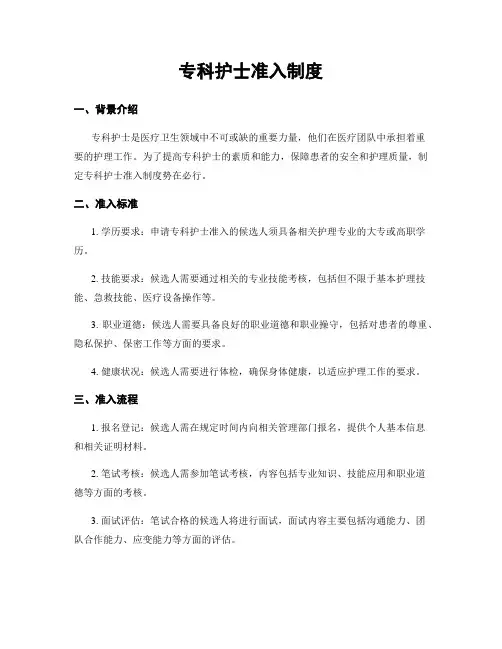 专科护士准入制度

一、背景介绍

专科护士是医疗卫生领域中不可或缺的重要力量，他们在医疗团队中承担着重要的护理工作。为了提高专科护士的素质和能力，保障患者的安全和护理质量，制定专科护士准入制度势在必行。

二、准入标准

1. 学历要求：申请专科护士准入的候选人须具备相关护理专业的大专或高职学历。

2. 技能要求：候选人需要通过相关的专业技能考核，包括但不限于基本护理技能、急救技能、医疗设备操作等。

3. 职业道德：候选人需要具备良好的职业道德和职业操守，包括对患者的尊重、隐私保护、保密工作等方面的要求。

4. 健康状况：候选人需要进行体检，确保身体健康，以适应护理工作的要求。

三、准入流程

1. 报名登记：候选人需在规定时间内向相关管理部门报名，提供个人基本信息和相关证明材料。

2. 笔试考核：候选人需参加笔试考核，内容包括专业知识、技能应用和职业道德等方面的考核。

3. 面试评估：笔试合格的候选人将进行面试，面试内容主要包括沟通能力、团队合作能力、应变能力等方面的评估。